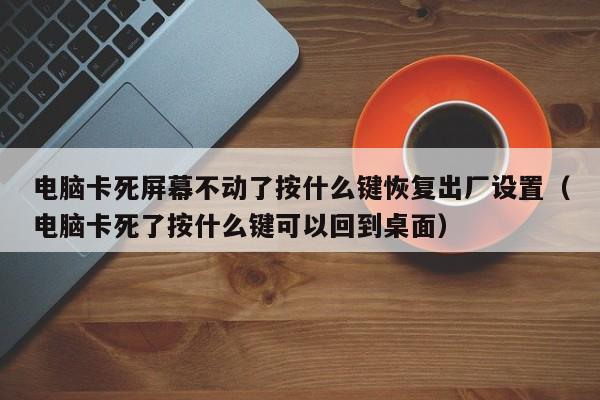 电脑卡死屏幕不动了按什么键恢复出厂设置（电脑卡死了按什么键可以回到桌面）